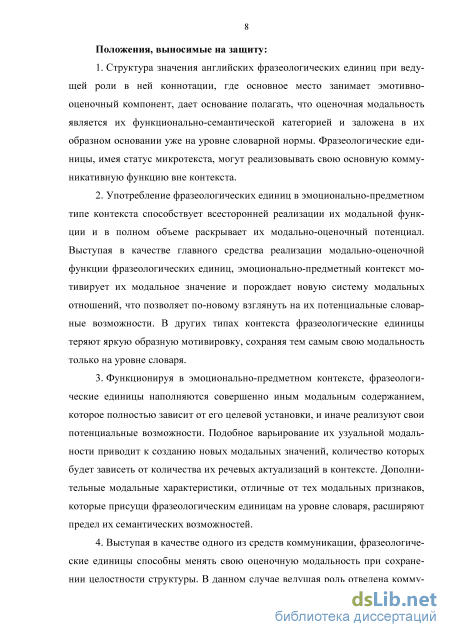 8

Положения, выносимые на защиту:

1. Структура значения английских фразеологических единиц при ведущей роли в ней коннотации, где основное место занимает эмотивно-оценочный компонент, дает основание полагать, что оценочная модальность является их функционально-семантической категорией и заложена в их образном основании уже на уровне словарной нормы. Фразеологические единицы, имея статус микротекста, могут реализовывать свою основную коммуникативную функцию вне контекста.

2. Употребление фразеологических единиц в эмоционально-предметном типе контекста способствует всесторонней реализации их модальной функции и в полном объеме раскрывает их модально-оценочный потенциал. Выступая в качестве главного средства реализации модально-оценочной функции фразеологических единиц, эмоционально-предметный контекст мотивирует их модальное значение и порождает новую систему модальных отношений, что позволяет по-новому взглянуть на их потенциальные словарные возможности. В других типах контекста фразеологические единицы теряют яркую образную мотивировку, сохраняя тем самым свою модальность только на уровне словаря.

3. Функционируя в эмоционально-предметном контексте, фразеологические единицы наполняются совершенно иным модальным содержанием, которое полностью зависит от его целевой установки, и иначе реализуют свои потенциальные возможности. Подобное варьирование их узуальной модальности приводит к созданию новых модальных значений, количество которых будет зависеть от количества их речевых актуализаций в контексте. Дополнительные модальные характеристики, отличные от тех модальных признаков, которые присущи фразеологическим единицам на уровне словаря, расширяют предел их семантических возможностей.

4. Выступая в качестве одного из средств коммуникации, фразеологические единицы способны менять свою оценочную модальность при сохранении целостности структуры. В данном случае ведущая роль отведена комму-

dsLib.net
библиотека диссертаций